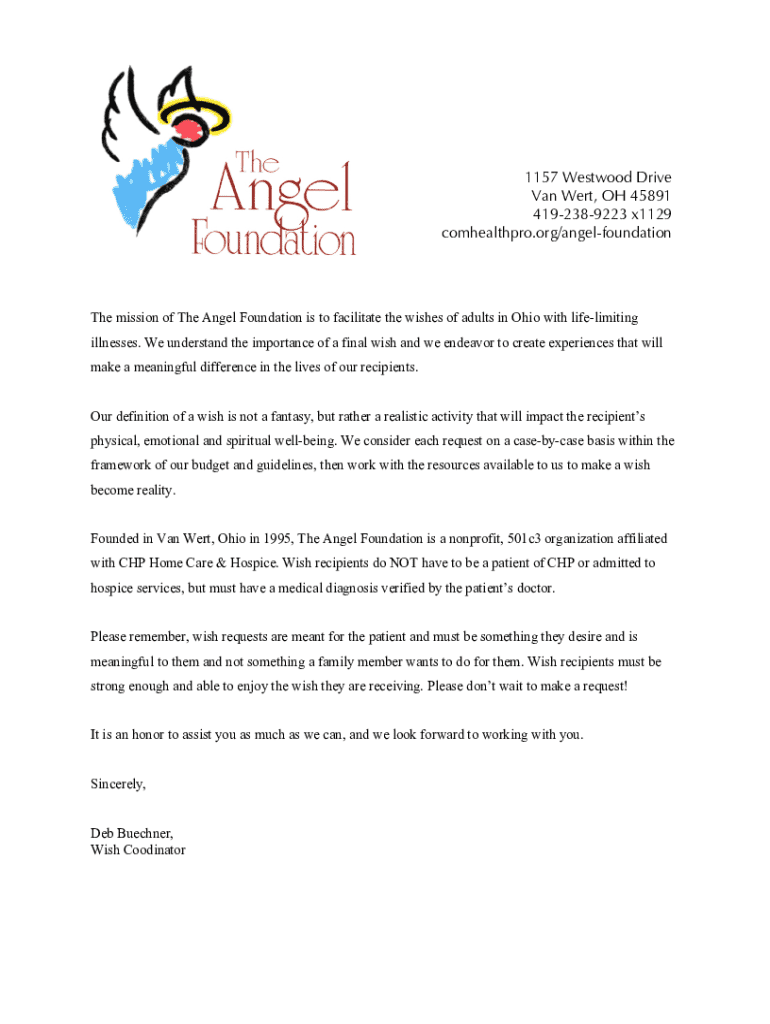 The Angel Foundation

1157 Westwood Drive
Van Wert, OH 45891
419-238-9223 x1129
comhealthpro.org/angel-foundation

The mission of The Angel Foundation is to facilitate the wishes of adults in Ohio with life-limiting illnesses. We understand the importance of a final wish and we endeavor to create experiences that will make a meaningful difference in the lives of our recipients.

Our definition of a wish is not a fantasy, but rather a realistic activity that will impact the recipient's physical, emotional and spiritual well-being. We consider each request on a case-by-case basis within the framework of our budget and guidelines, then work with the resources available to us to make a wish become reality.

Founded in Van Wert, Ohio in 1995, The Angel Foundation is a nonprofit, 501c3 organization affiliated with CHP Home Care & Hospice. Wish recipients do NOT have to be a patient of CHP or admitted to hospice services, but must have a medical diagnosis verified by the patient's doctor.

Please remember, wish requests are meant for the patient and must be something they desire and is meaningful to them and not something a family member wants to do for them. Wish recipients must be strong enough and able to enjoy the wish they are receiving. Please don't wait to make a request!

It is an honor to assist you as much as we can, and we look forward to working with you.

Sincerely,

Deb Buechner,
Wish Coodinator